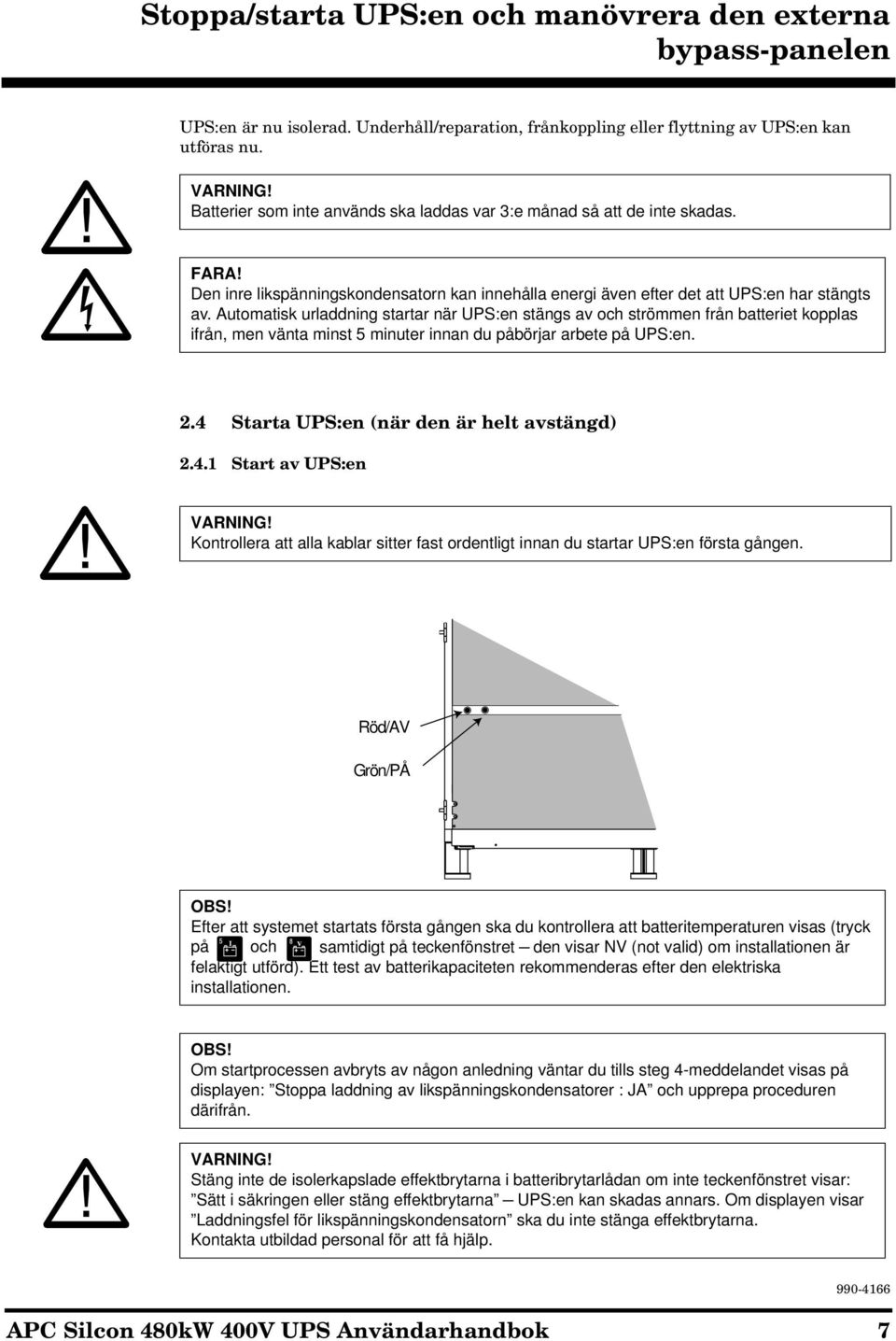 Stoppa/starta UPS:en och manövrera den externa bypass-panelen

UPS:en är nu isolerad. Underhåll/reparation, frånkoppling eller flyttning av UPS:en kan utföras nu.

VARNING!
Batterier som inte används ska laddas var 3:e månad så att de inte skadas.

FARA!
Den inre likspänningskondensatorn kan innehålla energi även efter det att UPS:en har stängts av. Automatisk urladdning startar när UPS:en stängs av och strömmen från batteriet kopplas ifrån, men vänta minst 5 minuter innan du påbörjar arbete på UPS:en.

2.4 Starta UPS:en (när den är helt avstängd)

2.4.1 Start av UPS:en

VARNING!
Kontrollera att alla kablar sitter fast ordentligt innan du startar UPS:en första gången.

Röd/AV

Grön/PÅ

OBS!
Efter att systemet startats första gången ska du kontrollera att batteritemperaturen visas (tryck på och samtidigt på teckenfönstret – den visar NV (not valid) om installationen är felaktigt utförd). Ett test av batterikapaciteten rekommenderas efter den elektriska installationen.

OBS!
Om startprocessen avbryts av någon anledning väntar du tills steg 4-meddelandet visas på displayen: ”Stoppa laddning av likspänningskondensatorer : JA” och upprepa proceduren därifrån.

VARNING!
Stäng inte de isolerkapslade effektbrytarna i batteribrytarlådan om inte teckenfönstret visar: ”Sätt i säkringen eller stäng effektbrytarna” – UPS:en kan skadas annars. Om displayen visar ”Laddningsfel för likspänningskondensatorn” ska du inte stänga effektbrytarna. Kontakta utbildad personal för att få hjälp.

990-4166

APC Silcon 480kW 400V UPS Användarhandbok 7